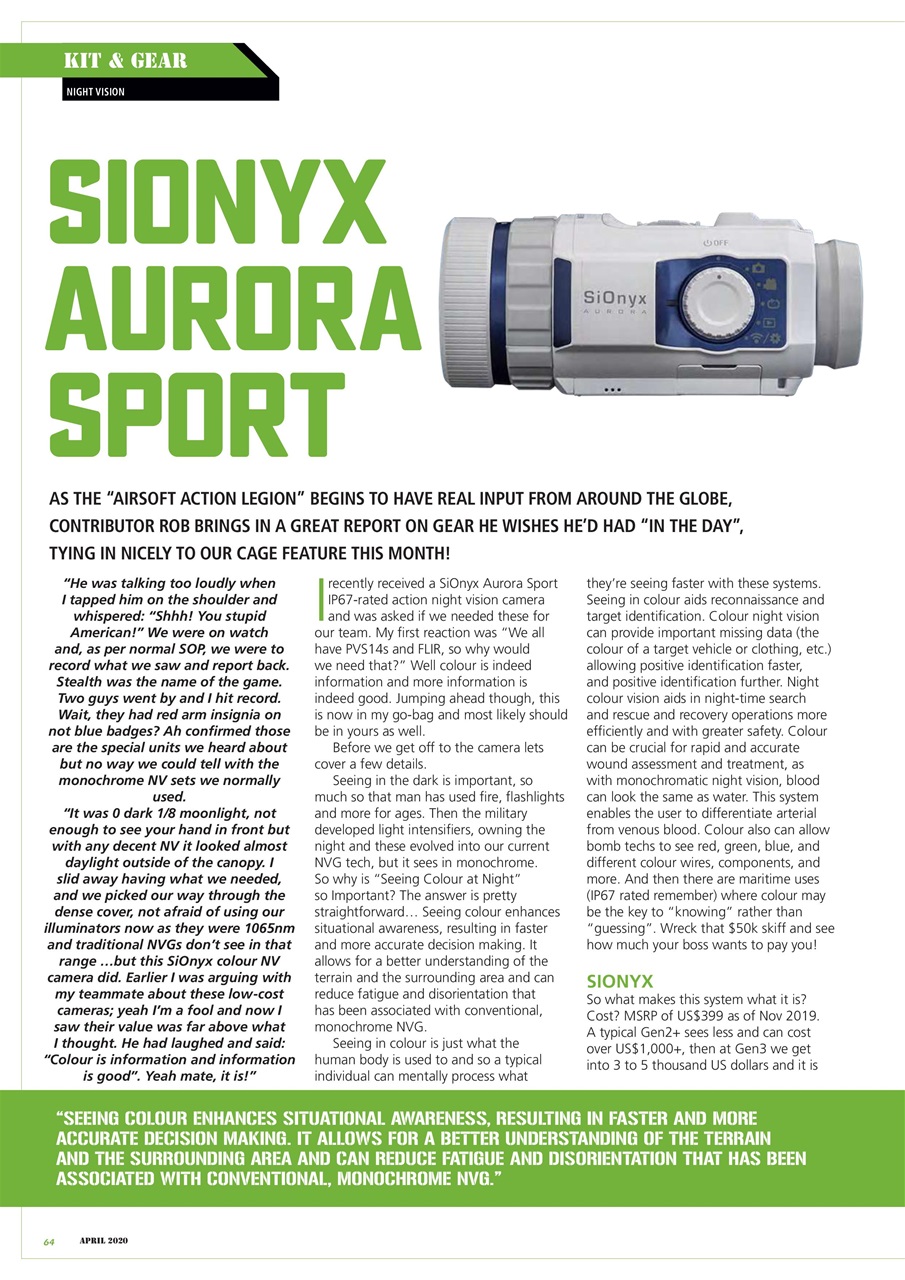 KIT & GEAR

NIGHT VISION

SIONYX AURORA SPORT

OFF

SiOnyx

AURORA

AS THE "AIRSOFT ACTION LEGION" BEGINS TO HAVE REAL INPUT FROM AROUND THE GLOBE, CONTRIBUTOR ROB BRINGS IN A GREAT REPORT ON GEAR HE WISHES HE'D HAD "IN THE DAY", TYING IN NICELY TO OUR CAGE FEATURE THIS MONTH!

"He was talking too loudly when I tapped him on the shoulder and whispered: "Shhh! You stupid American!" We were on watch and, as per normal SOP, we were to record what we saw and report back. Stealth was the name of the game. Two guys went by and I hit record. Wait, they had red arm insignia on not blue badges? Ah confirmed those are the special units we heard about but no way we could tell with the monochrome NV sets we normally used.

"It was 0 dark 1/8 moonlight, not enough to see your hand in front but with any decent NV it looked almost daylight outside of the canopy. I slid away having what we needed, and we picked our way through the dense cover, not afraid of using our illuminators now as they were 1065nm and traditional NVGs don't see in that range …but this SiOnyx colour NV camera did. Earlier I was arguing with my teammate about these low-cost cameras; yeah I'm a fool and now I saw their value was far above what I thought. He had laughed and said: "Colour is information and information is good". Yeah mate, it is!"

I recently received a SiOnyx Aurora Sport IP67-rated action night vision camera and was asked if we needed these for our team. My first reaction was "We all have PVS14s and FLIR, so why would we need that?" Well colour is indeed information and more information is indeed good. Jumping ahead though, this is now in my go-bag and most likely should be in yours as well.

Before we get off to the camera lets cover a few details.

Seeing in the dark is important, so much so that man has used fire, flashlights and more for ages. Then the military developed light intensifiers, owning the night and these evolved into our current NVG tech, but it sees in monochrome. So why is "Seeing Colour at Night" so Important? The answer is pretty straightforward… Seeing colour enhances situational awareness, resulting in faster and more accurate decision making. It allows for a better understanding of the terrain and the surrounding area and can reduce fatigue and disorientation that has been associated with conventional, monochrome NVG.

Seeing in colour is just what the human body is used to and so a typical individual can mentally process what they're seeing faster with these systems. Seeing in colour aids reconnaissance and target identification. Colour night vision can provide important missing data (the colour of a target vehicle or clothing, etc.) allowing positive identification faster, and positive identification further. Night colour vision aids in night-time search and rescue and recovery operations more efficiently and with greater safety. Colour can be crucial for rapid and accurate wound assessment and treatment, as with monochromatic night vision, blood can look the same as water. This system enables the user to differentiate arterial from venous blood. Colour also can allow bomb techs to see red, green, blue, and different colour wires, components, and more. And then there are maritime uses (IP67 rated remember) where colour may be the key to "knowing" rather than "guessing". Wreck that $50k skiff and see how much your boss wants to pay you!

SIONYX

So what makes this system what it is? Cost? MSRP of US$399 as of Nov 2019. A typical Gen2+ sees less and can cost over US$1,000+, then at Gen3 we get into 3 to 5 thousand US dollars and it is

"SEEING COLOUR ENHANCES SITUATIONAL AWARENESS, RESULTING IN FASTER AND MORE ACCURATE DECISION MAKING. IT ALLOWS FOR A BETTER UNDERSTANDING OF THE TERRAIN AND THE SURROUNDING AREA AND CAN REDUCE FATIGUE AND DISORIENTATION THAT HAS BEEN ASSOCIATED WITH CONVENTIONAL, MONOCHROME NVG."

64 APRIL 2020